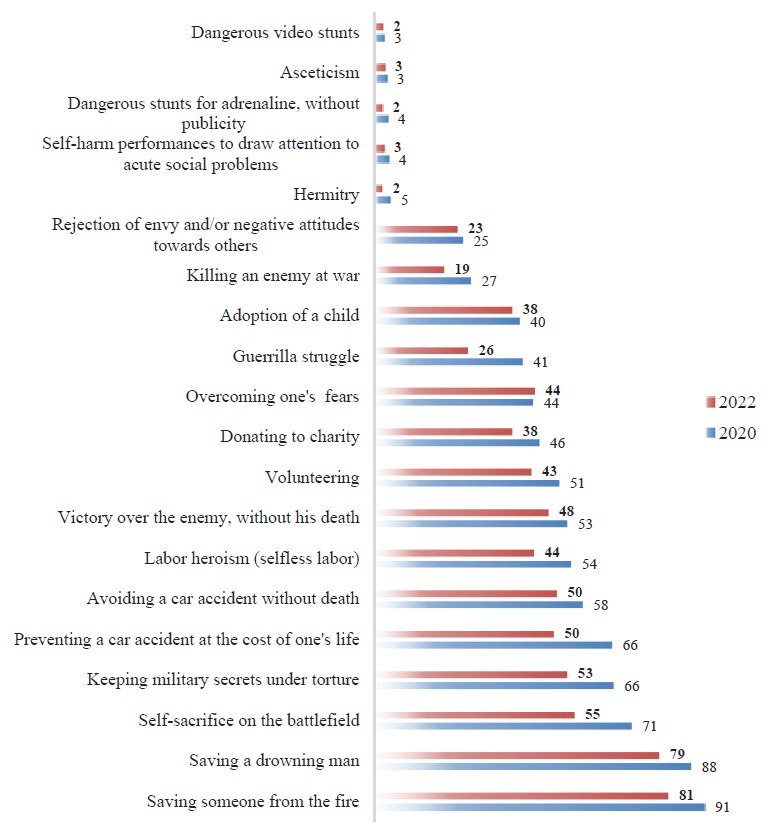 Dangerous video stunts 2 3
Asceticism 3 3
Dangerous stunts for adrenaline, without publicity 2 4
Self-harm performances to draw attention to acute social problems 3 4
Hermitry 2 5
Rejection of envy and/or negative attitudes towards others 23 25
Killing an enemy at war 19 27
Adoption of a child 38 40
Guerrilla struggle 26 41
Overcoming one's fears 44 44
Donating to charity 38 46
Volunteering 43 51
Victory over the enemy, without his death 48 53
Labor heroism (selfless labor) 44 54
Avoiding a car accident without death 50 58
Preventing a car accident at the cost of one's life 50 66
Keeping military secrets under torture 53 66
Self-sacrifice on the battlefield 55 71
Saving a drowning man 79 88
Saving someone from the fire 81 91

2022
2020